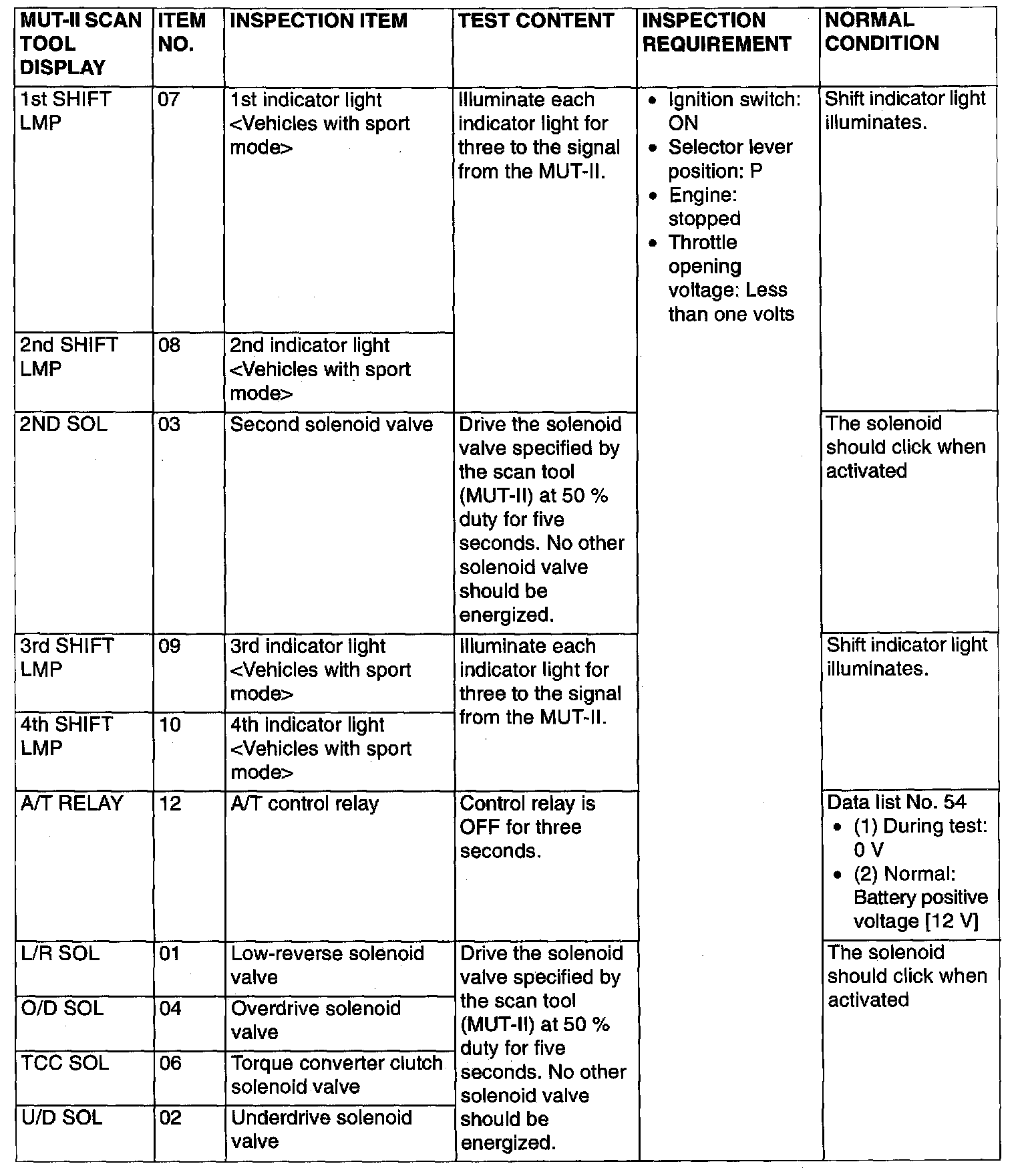 | MUT-II SCAN TOOL DISPLAY | ITEM NO. | INSPECTION ITEM | TEST CONTENT | INSPECTION REQUIREMENT | NORMAL CONDITION |
|---|---|---|---|---|---|
| 1st SHIFT LMP | 07 | 1st indicator light <Vehicles with sport mode> | Illuminate each indicator light for three to the signal from the MUT-II. | • Ignition switch: ON • Selector lever position: P • Engine: stopped • Throttle opening voltage: Less than one volts | Shift indicator light illuminates. |
| 2nd SHIFT LMP | 08 | 2nd indicator light <Vehicles with sport mode> | | | |
| 2ND SOL | 03 | Second solenoid valve | Drive the solenoid valve specified by the scan tool (MUT-II) at 50 % duty for five seconds. No other solenoid valve should be energized. | | The solenoid should click when activated |
| 3rd SHIFT LMP | 09 | 3rd indicator light <Vehicles with sport mode> | Illuminate each indicator light for three to the signal from the MUT-II. | | Shift indicator light illuminates. |
| 4th SHIFT LMP | 10 | 4th indicator light <Vehicles with sport mode> | | | |
| A/T RELAY | 12 | A/T control relay | Control relay is OFF for three seconds. | | Data list No. 54 • (1) During test: 0 V • (2) Normal: Battery positive voltage [12 V] |
| L/R SOL | 01 | Low-reverse solenoid valve | Drive the solenoid valve specified by the scan tool (MUT-II) at 50 % duty for five seconds. No other solenoid valve should be energized. | | The solenoid should click when activated |
| O/D SOL | 04 | Overdrive solenoid valve | | | |
| TCC SOL | 06 | Torque converter clutch solenoid valve | | | |
| U/D SOL | 02 | Underdrive solenoid valve | | | |